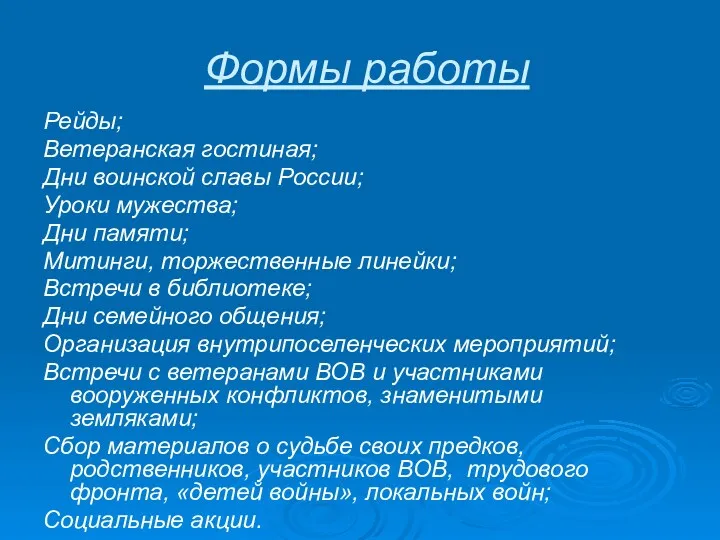 Формы работы

Рейды;
Ветеранская гостиная;
Дни воинской славы России;
Уроки мужества;
Дни памяти;
Митинги, торжественные линейки;
Встречи в библиотеке;
Дни семейного общения;
Организация внутрипоселенческих мероприятий;
Встречи с ветеранами ВОВ и участниками вооруженных конфликтов, знаменитыми земляками;
Сбор материалов о судьбе своих предков, родственников, участников ВОВ, трудового фронта, «детей войны», локальных войн;
Социальные акции.